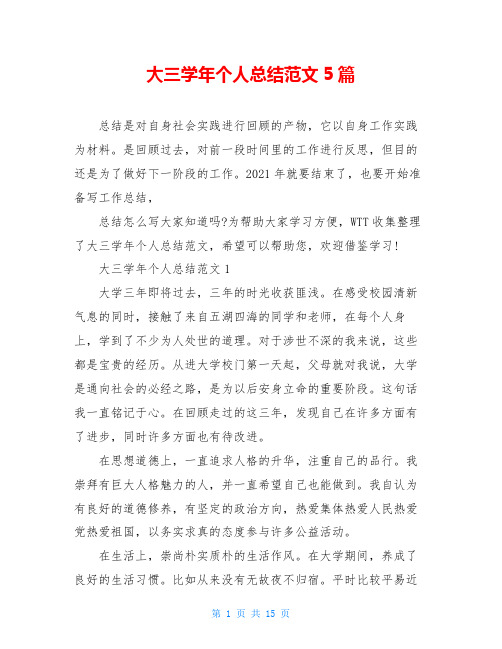 大三学年个人总结范文 5 篇

总结是对自身社会实践进行回顾的产物，它以自身工作实践为材料。是回顾过去，对前一段时间里的工作进行反思，但目的还是为了做好下一阶段的工作。2021 年就要结束了，也要开始准备写工作总结，

总结怎么写大家知道吗?为帮助大家学习方便，WTT 收集整理了大三学年个人总结范文，希望可以帮助您，欢迎借鉴学习!

大三学年个人总结范文 1

大学三年即将过去，三年的时光收获匪浅。在感受校园清新气息的同时，接触了来自五湖四海的同学和老师，在每个人身上，学到了不少为人处世的道理。对于涉世不深的我来说，这些都是宝贵的经历。从进大学校门第一天起，父母就对我说，大学是通向社会的必经之路，是为以后安身立命的重要阶段。这句话我一直铭记于心。在回顾走过的这三年，发现自己在许多方面有了进步，同时许多方面也有待改进。

在思想道德上，一直追求人格的升华，注重自己的品行。我崇拜有巨大人格魅力的人，并一直希望自己也能做到。我自认为有良好的道德修养，有坚定的政治方向，热爱集体热爱人民热爱党热爱祖国，以务实求真的态度参与许多公益活动。

在生活上，崇尚朴实质朴的生活作风。在大学期间，养成了良好的生活习惯。比如从来没有无故夜不归宿。平时比较平易近

第 1 页 共 15 页